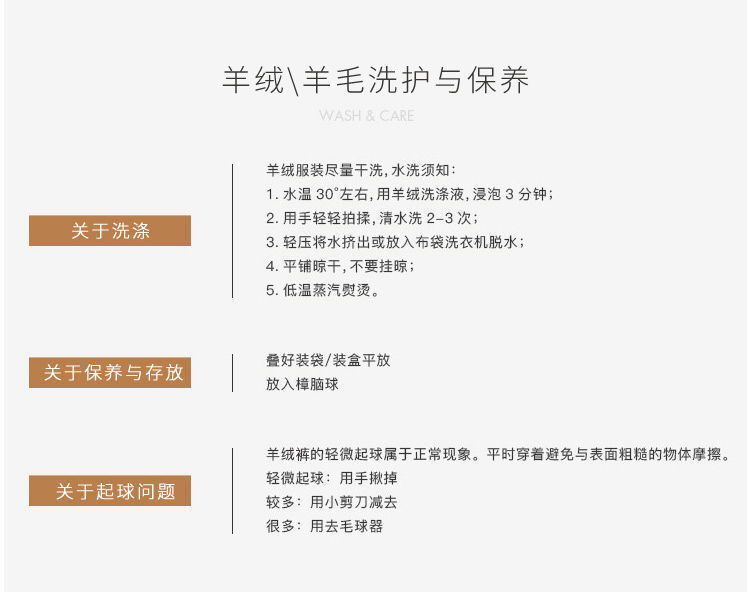 羊绒\羊毛洗护与保养

WASH & CARE

关于洗涤

羊绒服装尽量干洗，水洗须知：
1. 水温 30°左右，用羊绒洗涤液，浸泡 3 分钟；
2. 用手轻轻拍揉，清水洗 2-3 次；
3. 轻压将水挤出或放入布袋洗衣机脱水；
4. 平铺晾干，不要挂晾；
5. 低温蒸汽熨烫。

关于保养与存放

叠好装袋/装盒平放
放入樟脑球

关于起球问题

羊绒裤的轻微起球属于正常现象。平时穿着避免与表面粗糙的物体摩擦。
轻微起球：用手揪掉
较多：用小剪刀减去
很多：用去毛球器